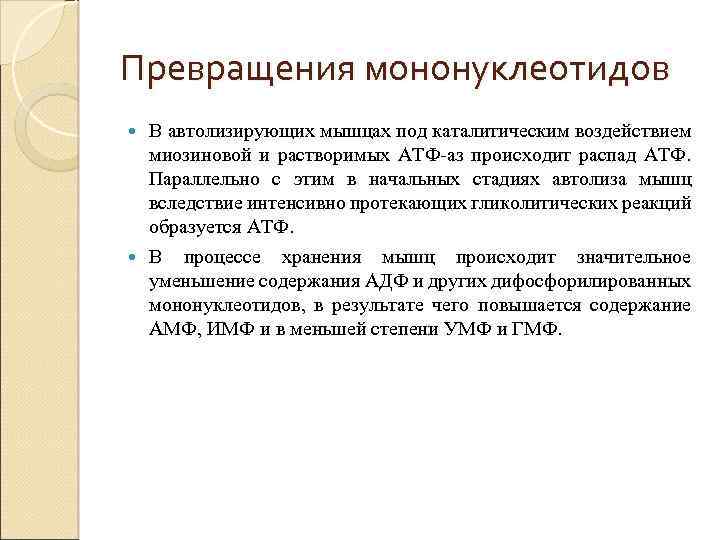 Превращения мононуклеотидов

В автолизирующих мышцах под каталитическим воздействием миозиновой и растворимых АТФ-аз происходит распад АТФ. Параллельно с этим в начальных стадиях автолиза мышц вследствие интенсивно протекающих гликолитических реакций образуется АТФ.

В процессе хранения мышц происходит значительное уменьшение содержания АДФ и других дифосфорилированных мононуклеотидов, в результате чего повышается содержание АМФ, ИМФ и в меньшей степени УМФ и ГМФ.